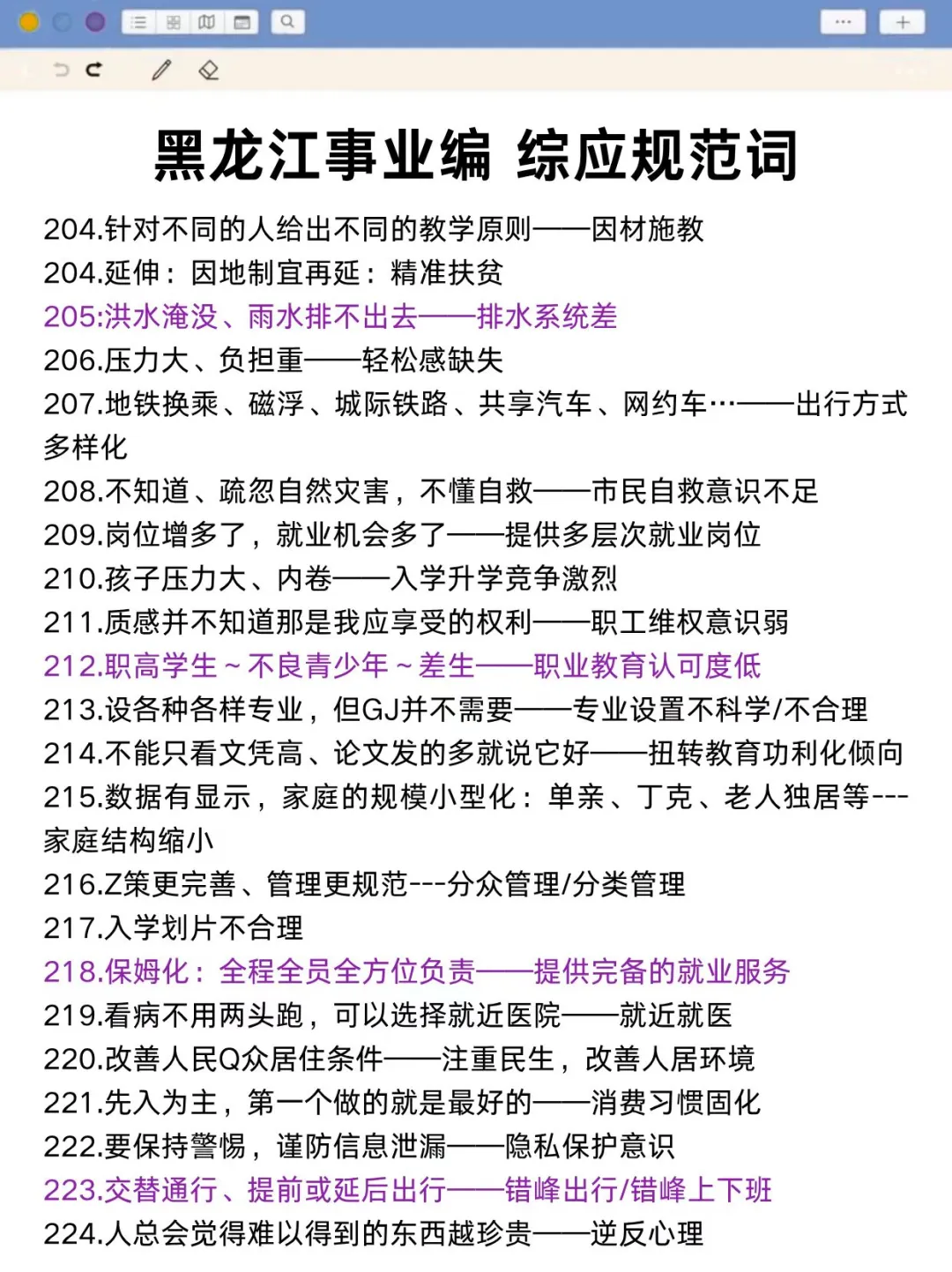 黑龙江事业编 综应规范词

204.针对不同的人给出不同的教学原则——因材施教
204.延伸：因地制宜再延：精准扶贫
205:洪水淹没、雨水排不出去——排水系统差
206.压力大、负担重——轻松感缺失
207.地铁换乘、磁浮、城际铁路、共享汽车、网约车···——出行方式多样化
208.不知道、疏忽自然灾害，不懂自救——市民自救意识不足
209.岗位增多了，就业机会多了——提供多层次就业岗位
210.孩子压力大、内卷——入学升学竞争激烈
211.质感并不知道那是我应享受的权利——职工维权意识弱
212.职高学生～不良青少年～差生——职业教育认可度低
213.设各种各样专业，但GJ并不需要——专业设置不科学/不合理
214.不能只看文凭高、论文发的多就说它好——扭转教育功利化倾向
215.数据有显示，家庭的规模小型化：单亲、丁克、老人独居等---家庭结构缩小
216.Z策更完善、管理更规范---分众管理/分类管理
217.入学划片不合理
218.保姆化：全程全员全方位负责——提供完备的就业服务
219.看病不用两头跑，可以选择就近医院——就近就医
220.改善人民Q众居住条件——注重民生，改善人居环境
221.先入为主，第一个做的就是最好的——消费习惯固化
222.要保持警惕，谨防信息泄漏——隐私保护意识
223.交替通行、提前或延后出行——错峰出行/错峰上下班
224.人总会觉得难以得到的东西越珍贵——逆反心理